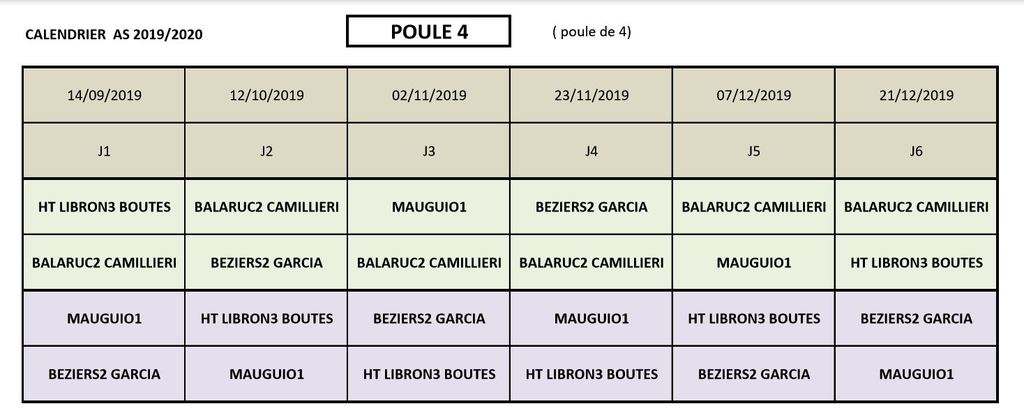 CALENDRIER AS 2019/2020

POULE 4

( poule de 4)

| 14/09/2019 | 12/10/2019 | 02/11/2019 | 23/11/2019 | 07/12/2019 | 21/12/2019 |
|---|---|---|---|---|---|
| J1 | J2 | J3 | J4 | J5 | J6 |
| HT LIBRON3 BOUTES | BALARUC2 CAMILLIERI | MAUGUIO1 | BEZIERS2 GARCIA | BALARUC2 CAMILLIERI | BALARUC2 CAMILLIERI |
| BALARUC2 CAMILLIERI | BEZIERS2 GARCIA | BALARUC2 CAMILLIERI | BALARUC2 CAMILLIERI | MAUGUIO1 | HT LIBRON3 BOUTES |
| MAUGUIO1 | HT LIBRON3 BOUTES | BEZIERS2 GARCIA | MAUGUIO1 | HT LIBRON3 BOUTES | BEZIERS2 GARCIA |
| BEZIERS2 GARCIA | MAUGUIO1 | HT LIBRON3 BOUTES | HT LIBRON3 BOUTES | BEZIERS2 GARCIA | MAUGUIO1 |